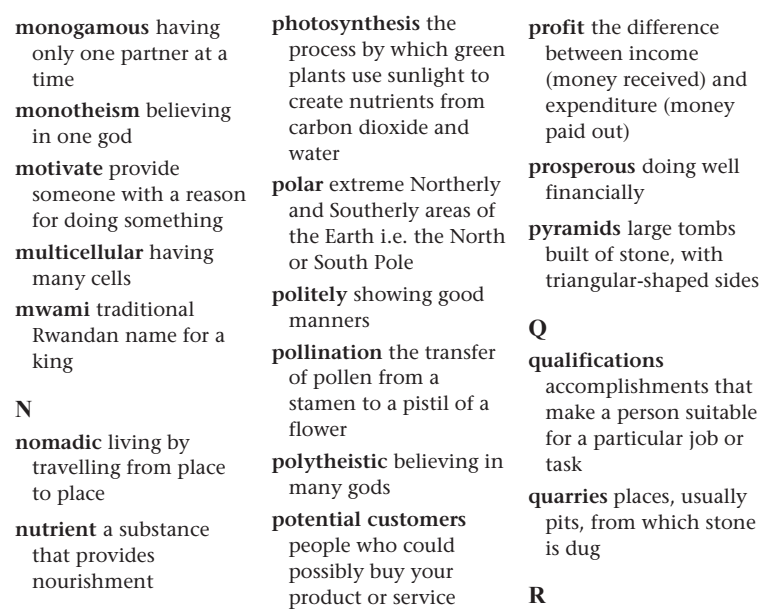 monogamous having only one partner at a time

monotheism believing in one god

motivate provide someone with a reason for doing something

multicellular having many cells

mwami traditional Rwandan name for a king

N

nomadic living by travelling from place to place

nutrient a substance that provides nourishment

photosynthesis the process by which green plants use sunlight to create nutrients from carbon dioxide and water

polar extreme Northerly and Southerly areas of the Earth i.e. the North or South Pole

politely showing good manners

pollination the transfer of pollen from a stamen to a pistil of a flower

polytheistic believing in many gods

potential customers people who could possibly buy your product or service

profit the difference between income (money received) and expenditure (money paid out)

prosperous doing well financially

pyramids large tombs built of stone, with triangular-shaped sides

Q

qualifications accomplishments that make a person suitable for a particular job or task

quarries places, usually pits, from which stone is dug

R